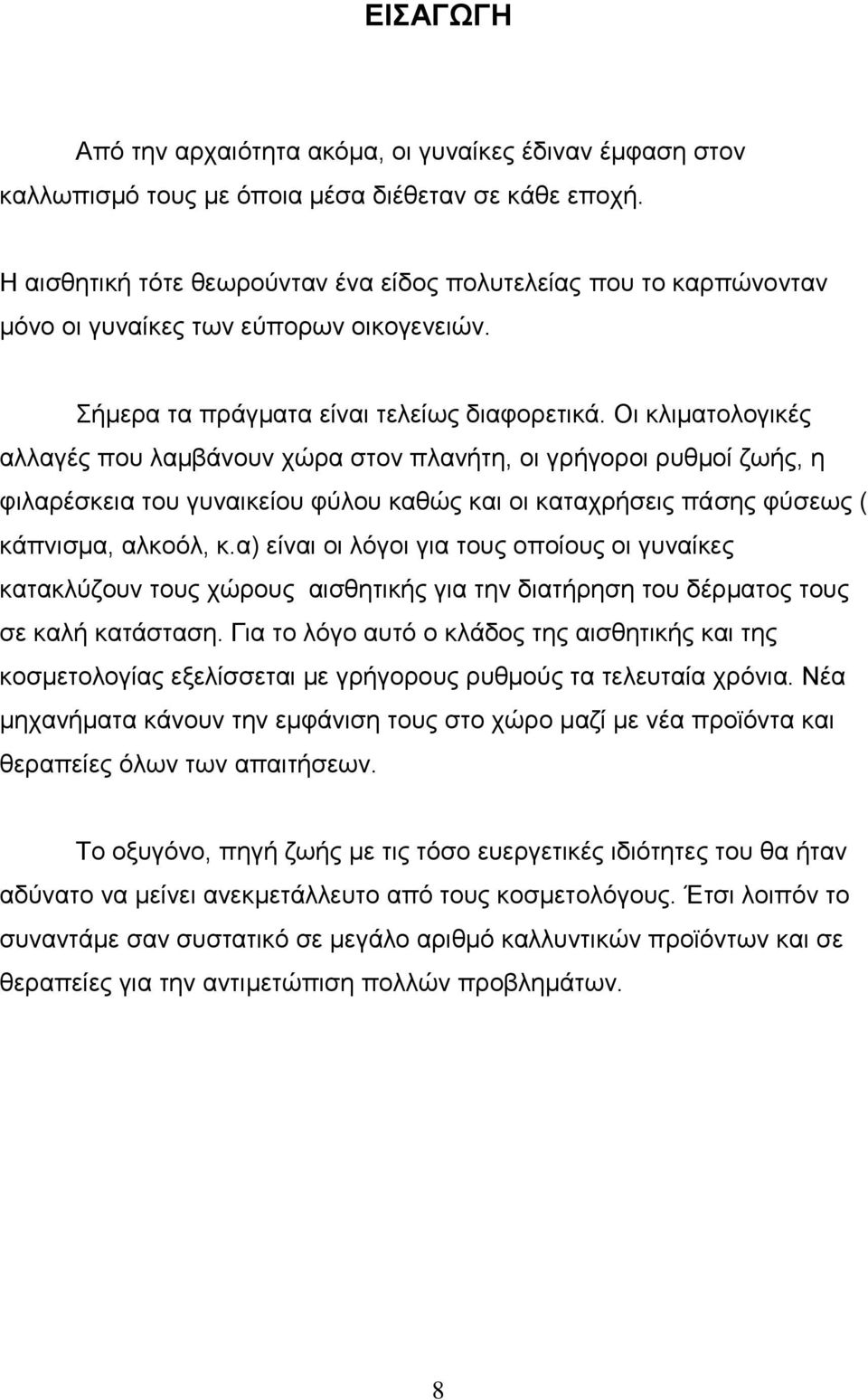 ΕΙΣΑΓΩΓΗ

Από την αρχαιότητα ακόμα, οι γυναίκες έδιναν έμφαση στον καλλωπισμό τους με όποια μέσα διέθεταν σε κάθε εποχή.

Η αισθητική τότε θεωρούνταν ένα είδος πολυτελείας που το καρπώνονταν μόνο οι γυναίκες των εύπορων οικογενειών.

Σήμερα τα πράγματα είναι τελείως διαφορετικά. Οι κλιματολογικές αλλαγές που λαμβάνουν χώρα στον πλανήτη, οι γρήγοροι ρυθμοί ζωής, η φιλαρέσκεια του γυναικείου φύλου καθώς και οι καταχρήσεις πάσης φύσεως ( κάπνισμα, αλκοόλ, κ.α) είναι οι λόγοι για τους οποίους οι γυναίκες κατακλύζουν τους χώρους αισθητικής για την διατήρηση του δέρματος τους σε καλή κατάσταση. Για το λόγο αυτό ο κλάδος της αισθητικής και της κοσμετολογίας εξελίσσεται με γρήγορους ρυθμούς τα τελευταία χρόνια. Νέα μηχανήματα κάνουν την εμφάνιση τους στο χώρο μαζί με νέα προϊόντα και θεραπείες όλων των απαιτήσεων.

Το οξυγόνο, πηγή ζωής με τις τόσο ευεργετικές ιδιότητες του θα ήταν αδύνατο να μείνει ανεκμετάλλευτο από τους κοσμετολόγους. Έτσι λοιπόν το συναντάμε σαν συστατικό σε μεγάλο αριθμό καλλυντικών προϊόντων και σε θεραπείες για την αντιμετώπιση πολλών προβλημάτων.

8